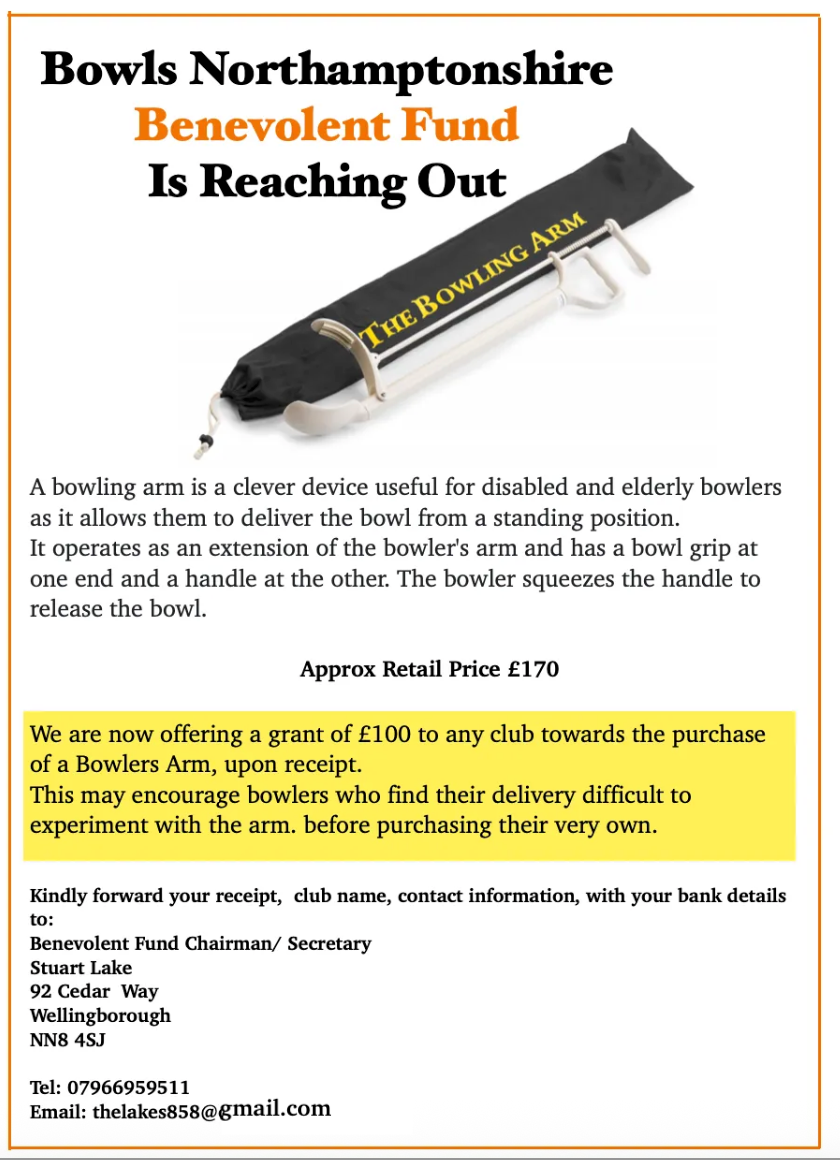 Bowls Northamptonshire
Benevolent Fund
Is Reaching Out

THE BOWLING ARM

A bowling arm is a clever device useful for disabled and elderly bowlers as it allows them to deliver the bowl from a standing position.
It operates as an extension of the bowler's arm and has a bowl grip at one end and a handle at the other. The bowler squeezes the handle to release the bowl.

Approx Retail Price £170

We are now offering a grant of £100 to any club towards the purchase of a Bowlers Arm, upon receipt.
This may encourage bowlers who find their delivery difficult to experiment with the arm. before purchasing their very own.

Kindly forward your receipt, club name, contact information, with your bank details to:
Benevolent Fund Chairman/ Secretary
Stuart Lake
92 Cedar Way
Wellingborough
NN8 4SJ

Tel: 07966959511
Email: thelakes858@gmail.com